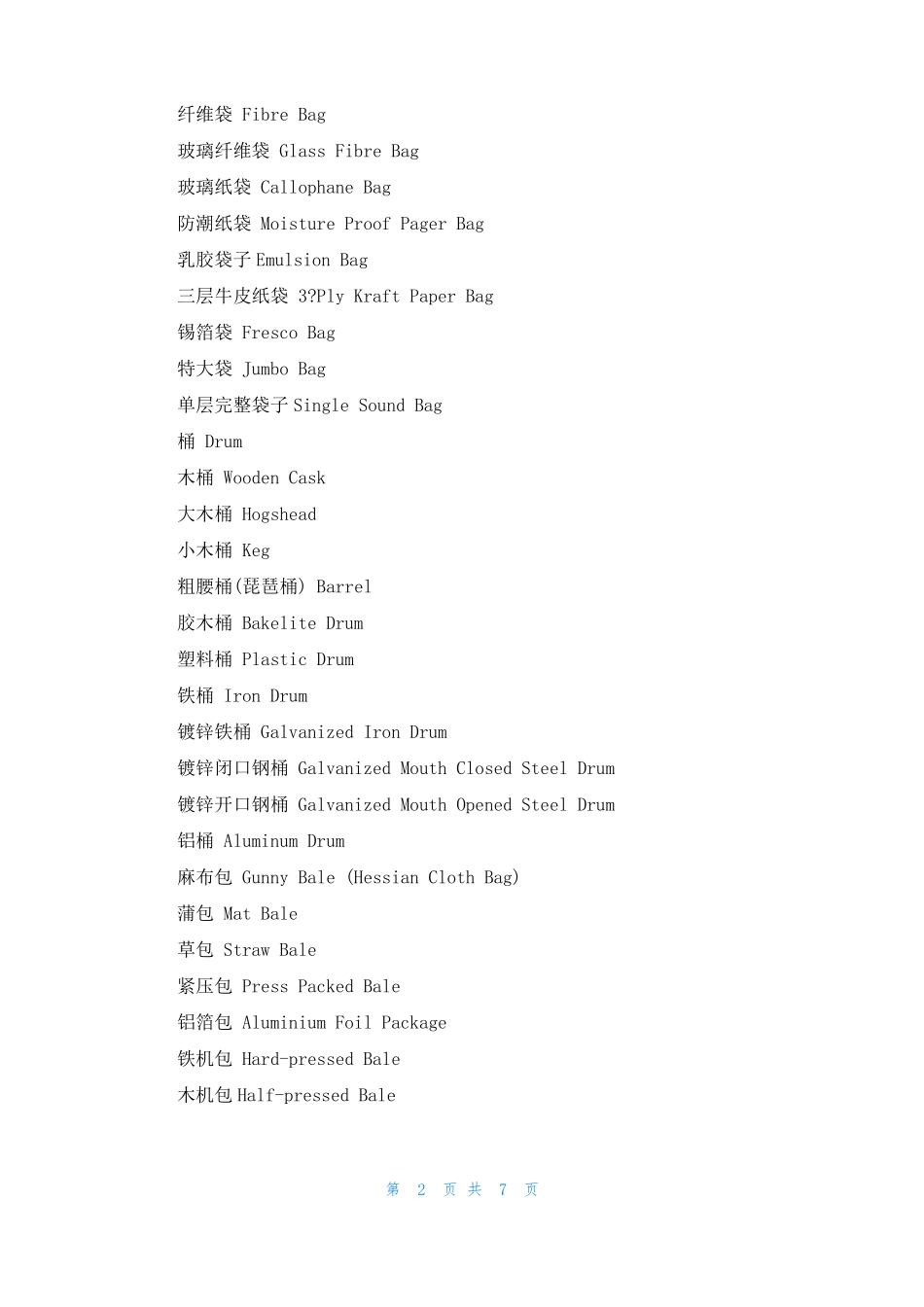 纤维袋 Fibre Bag

玻璃纤维袋 Glass Fibre Bag

玻璃纸袋 Callophane Bag

防潮纸袋 Moisture Proof Pager Bag

乳胶袋子 Emulsion Bag

三层牛皮纸袋 3?Ply Kraft Paper Bag

锡箔袋 Fresco Bag

特大袋 Jumbo Bag

单层完整袋子 Single Sound Bag

桶 Drum

木桶 Wooden Cask

大木桶 Hogshead

小木桶 Keg

粗腰桶(琵琶桶) Barrel

胶木桶 Bakelite Drum

塑料桶 Plastic Drum

铁桶 Iron Drum

镀锌铁桶 Galvanized Iron Drum

镀锌闭口钢桶 Galvanized Mouth Closed Steel Drum

镀锌开口钢桶 Galvanized Mouth Opened Steel Drum

铝桶 Aluminum Drum

麻布包 Gunny Bale (Hessian Cloth Bag)

蒲包 Mat Bale

草包 Straw Bale

紧压包 Press Packed Bale

铝箔包 Aluminium Foil Package

铁机包 Hard-pressed Bale

木机包 Half-pressed Bale

第 2 页 共 7 页